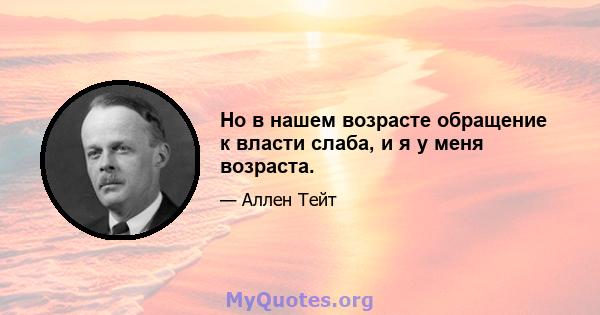 Но в нашем возрасте обращение к власти слаба, и я у меня возраста.

— Аллен Тейт

MyQuotes.org